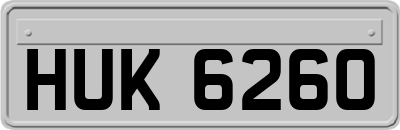 HUK 6260